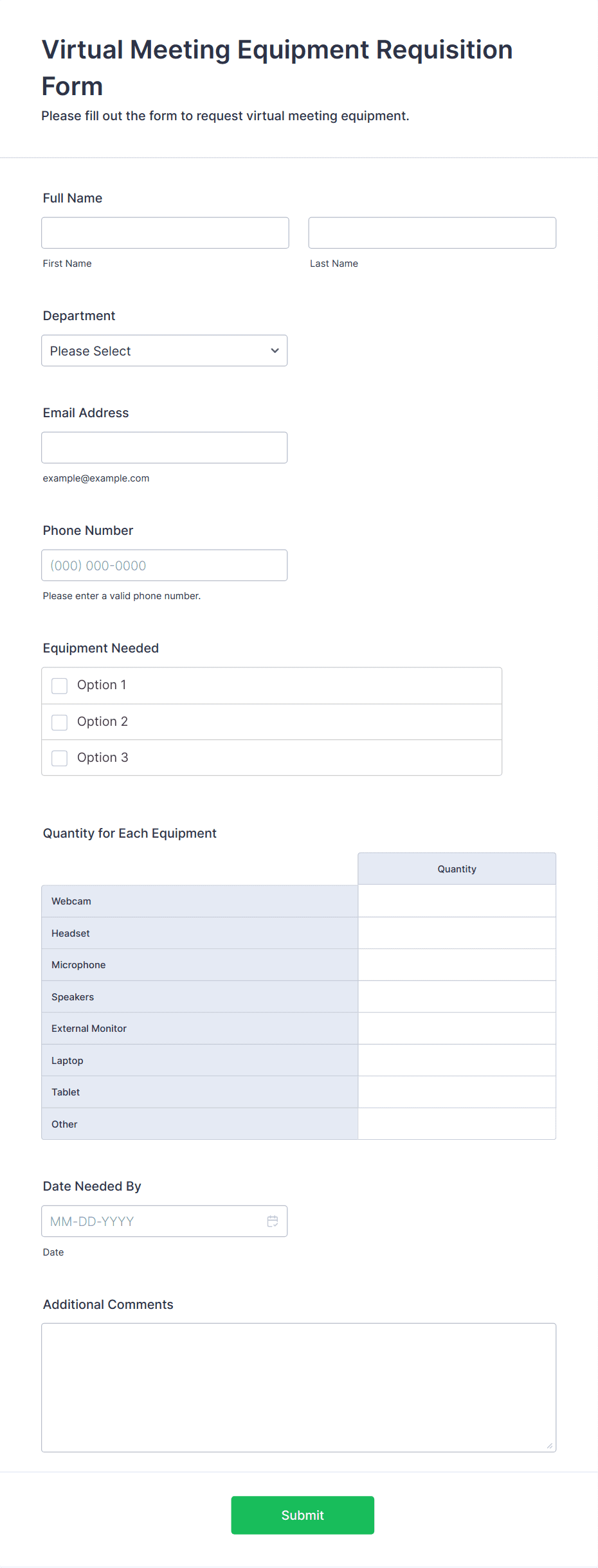 Virtual Meeting Equipment Requisition Form

Please fill out the form to request virtual meeting equipment.

Full Name

First Name

Last Name

Department

Please Select

Email Address

example@example.com

Phone Number

(000) 000-0000

Please enter a valid phone number.

Equipment Needed

Option 1

Option 2

Option 3

Quantity for Each Equipment

| | Quantity |
|---|---|
| Webcam | |
| Headset | |
| Microphone | |
| Speakers | |
| External Monitor | |
| Laptop | |
| Tablet | |
| Other | |

Date Needed By

MM-DD-YYYY

Date

Additional Comments

Submit